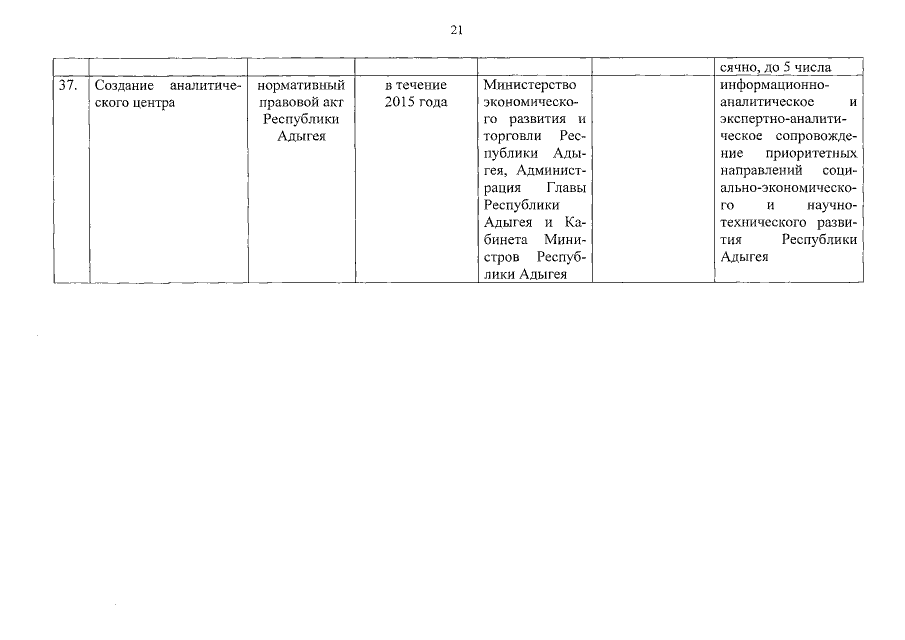 21

| | | | | | | |
|---|---|---|---|---|---|---|
| | | | | | | сячно, до 5 числа |
| 37. | Создание аналитического центра | нормативный правовой акт Республики Адыгея | в течение 2015 года | Министерство экономического развития и торговли Республики Адыгея, Администрация Главы Республики Адыгея и Кабинета Министров Республики Адыгея | | информационно-аналитическое и экспертно-аналитическое сопровождение приоритетных направлений социально-экономического и научно-технического развития Республики Адыгея |